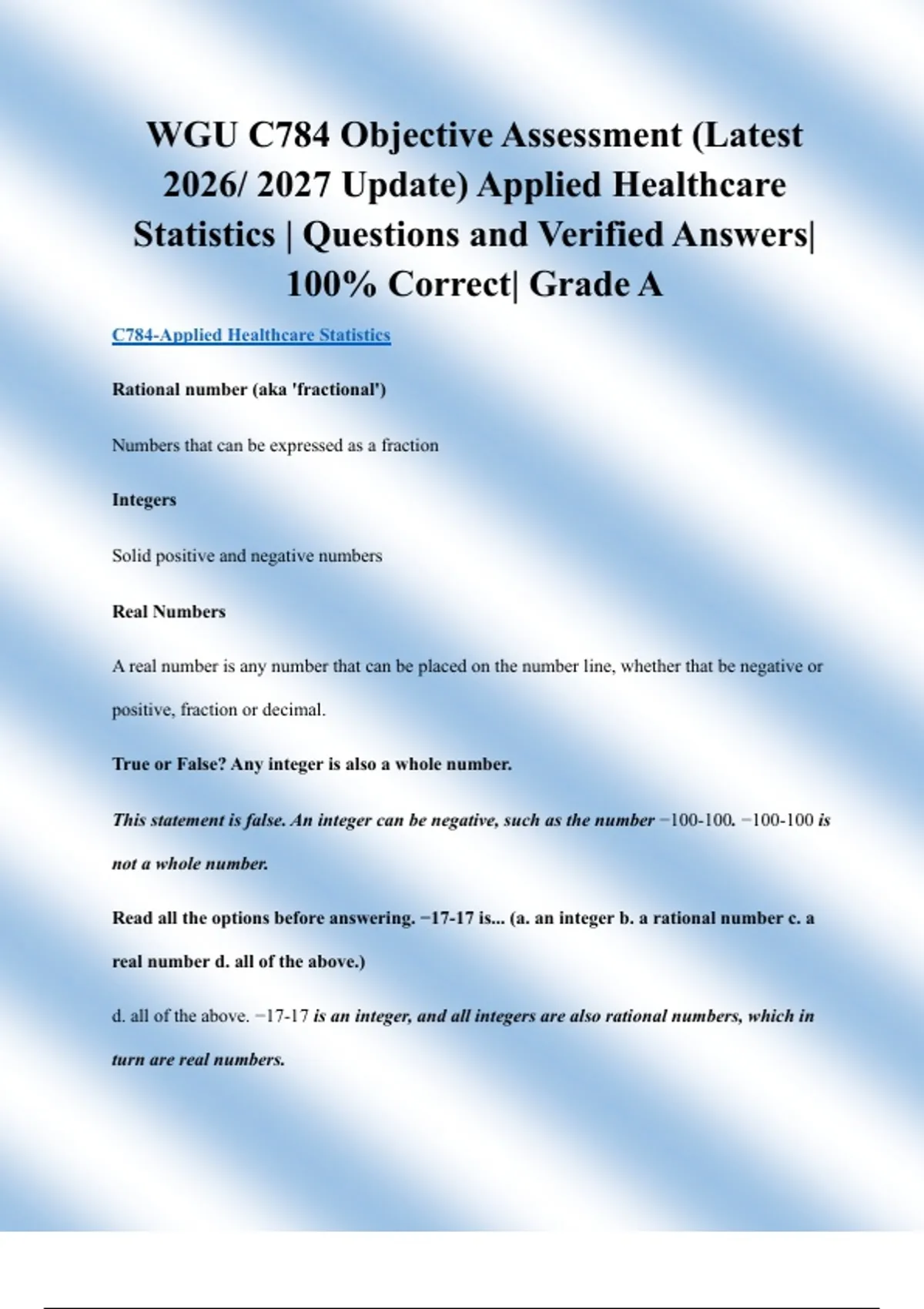 WGU C784 Objective Assessment (Latest 2026/ 2027 Update) Applied Healthcare Statistics | Questions and Verified Answers| 100% Correct| Grade A

C784-Applied Healthcare Statistics

Rational number (aka 'fractional')

Numbers that can be expressed as a fraction

Integers

Solid positive and negative numbers

Real Numbers

A real number is any number that can be placed on the number line, whether that be negative or positive, fraction or decimal.

True or False? Any integer is also a whole number.

This statement is false. An integer can be negative, such as the number −100-100. −100-100 is not a whole number.

Read all the options before answering. −17-17 is... (a. an integer b. a rational number c. a real number d. all of the above.)

d. all of the above. −17-17 is an integer, and all integers are also rational numbers, which in turn are real numbers.